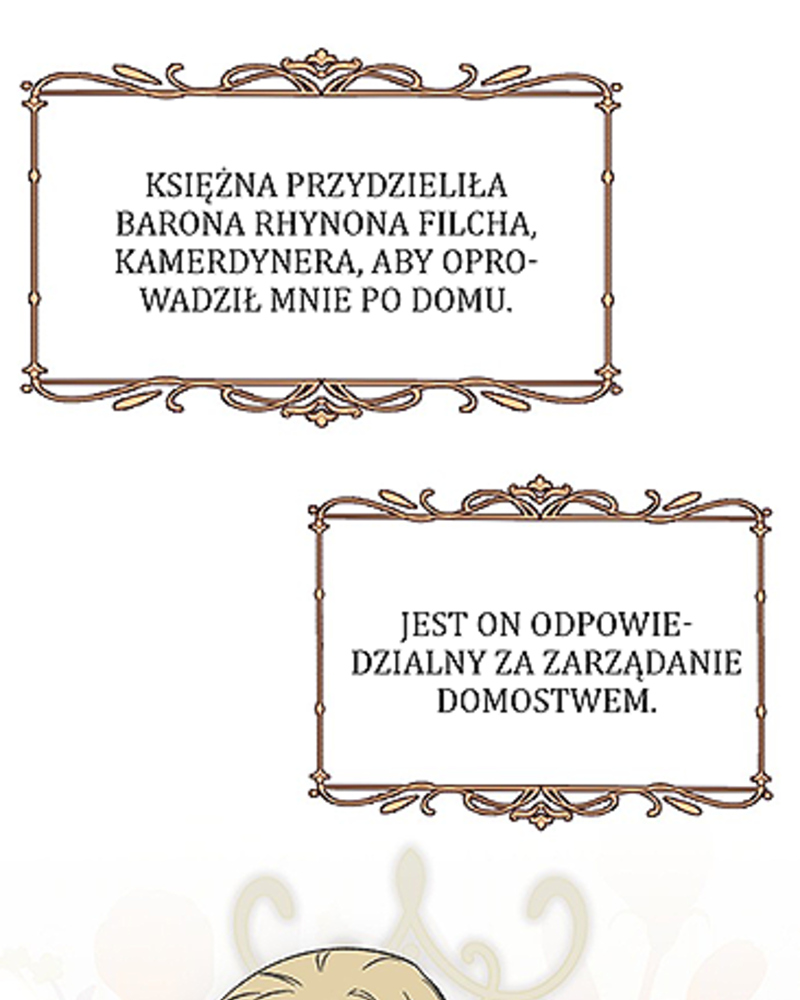 KSIĘŻNA PRZYDZIELIŁA BARONA RHYNONA FILCHA, KAMERDYNERA, ABY OPROWADZIŁ MNIE PO DOMU.

JEST ON ODPOWIEDZIALNY ZA ZARZĄDANIE DOMOSTWEM.